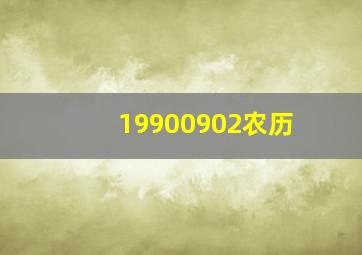 19900902农历